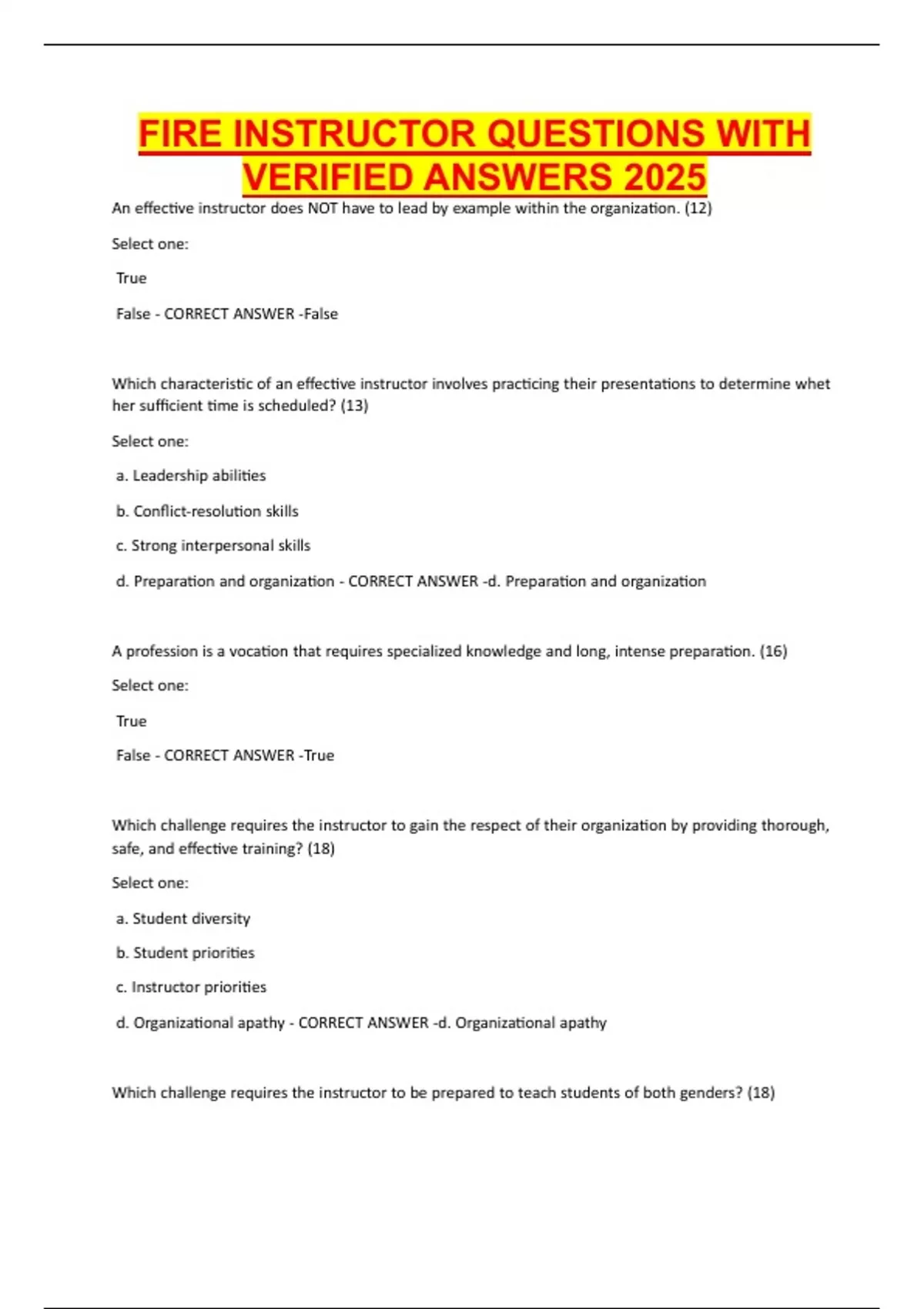 FIRE INSTRUCTOR QUESTIONS WITH VERIFIED ANSWERS 2025

An effective instructor does NOT have to lead by example within the organization. (12)

Select one:

True

False - CORRECT ANSWER -False

Which characteristic of an effective instructor involves practicing their presentations to determine whet her sufficient time is scheduled? (13)

Select one:

a. Leadership abilities

b. Conflict-resolution skills

c. Strong interpersonal skills

d. Preparation and organization - CORRECT ANSWER -d. Preparation and organization

A profession is a vocation that requires specialized knowledge and long, intense preparation. (16)

Select one:

True

False - CORRECT ANSWER -True

Which challenge requires the instructor to gain the respect of their organization by providing thorough, safe, and effective training? (18)

Select one:

a. Student diversity

b. Student priorities

c. Instructor priorities

d. Organizational apathy - CORRECT ANSWER -d. Organizational apathy

Which challenge requires the instructor to be prepared to teach students of both genders? (18)